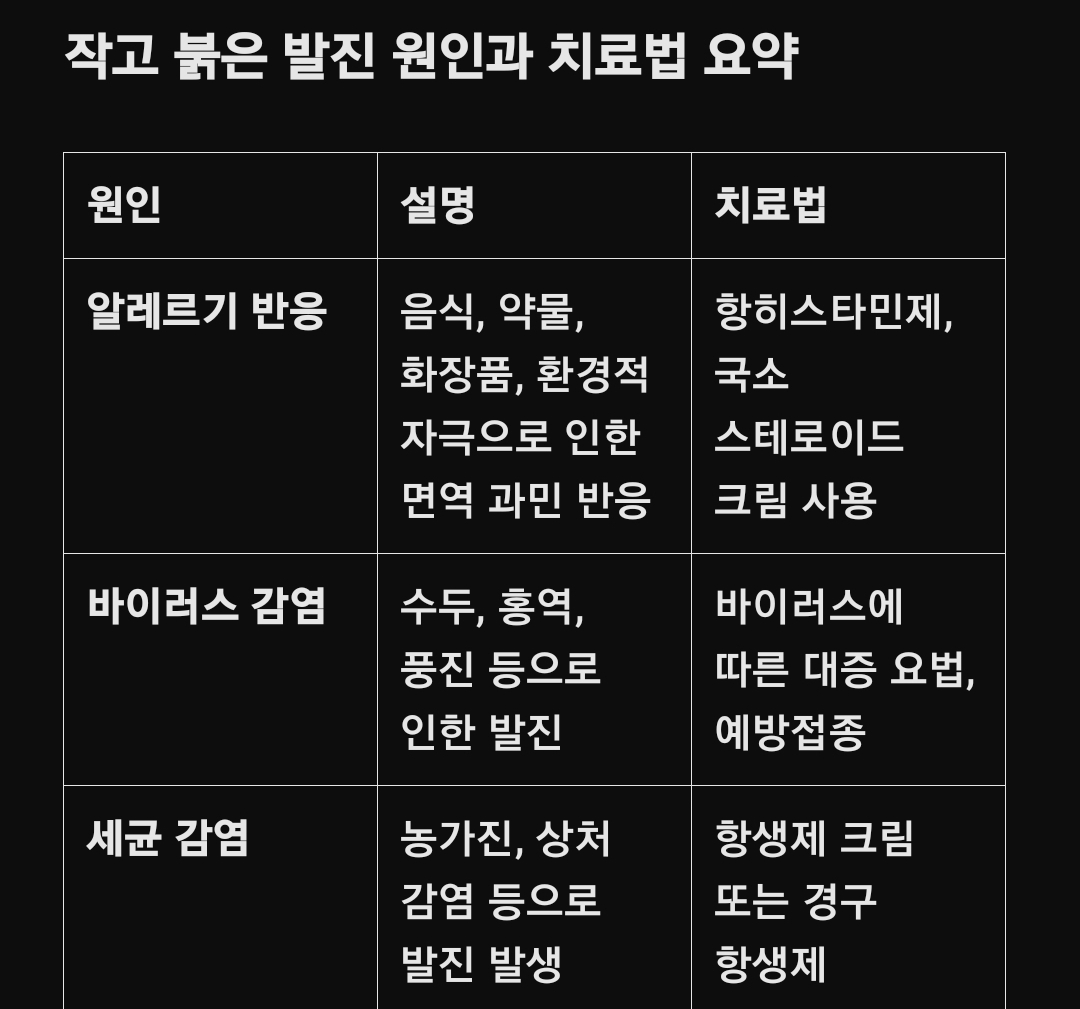 작고 붉은 발진 원인과 치료법 요약

| 원인 | 설명 | 치료법 |
|---|---|---|
| 알레르기 반응 | 음식, 약물, 화장품, 환경적 자극으로 인한 면역 과민 반응 | 항히스타민제, 국소 스테로이드 크림 사용 |
| 바이러스 감염 | 수두, 홍역, 풍진 등으로 인한 발진 | 바이러스에 따른 대증 요법, 예방접종 |
| 세균 감염 | 농가진, 상처 감염 등으로 발진 발생 | 항생제 크림 또는 경구 항생제 |